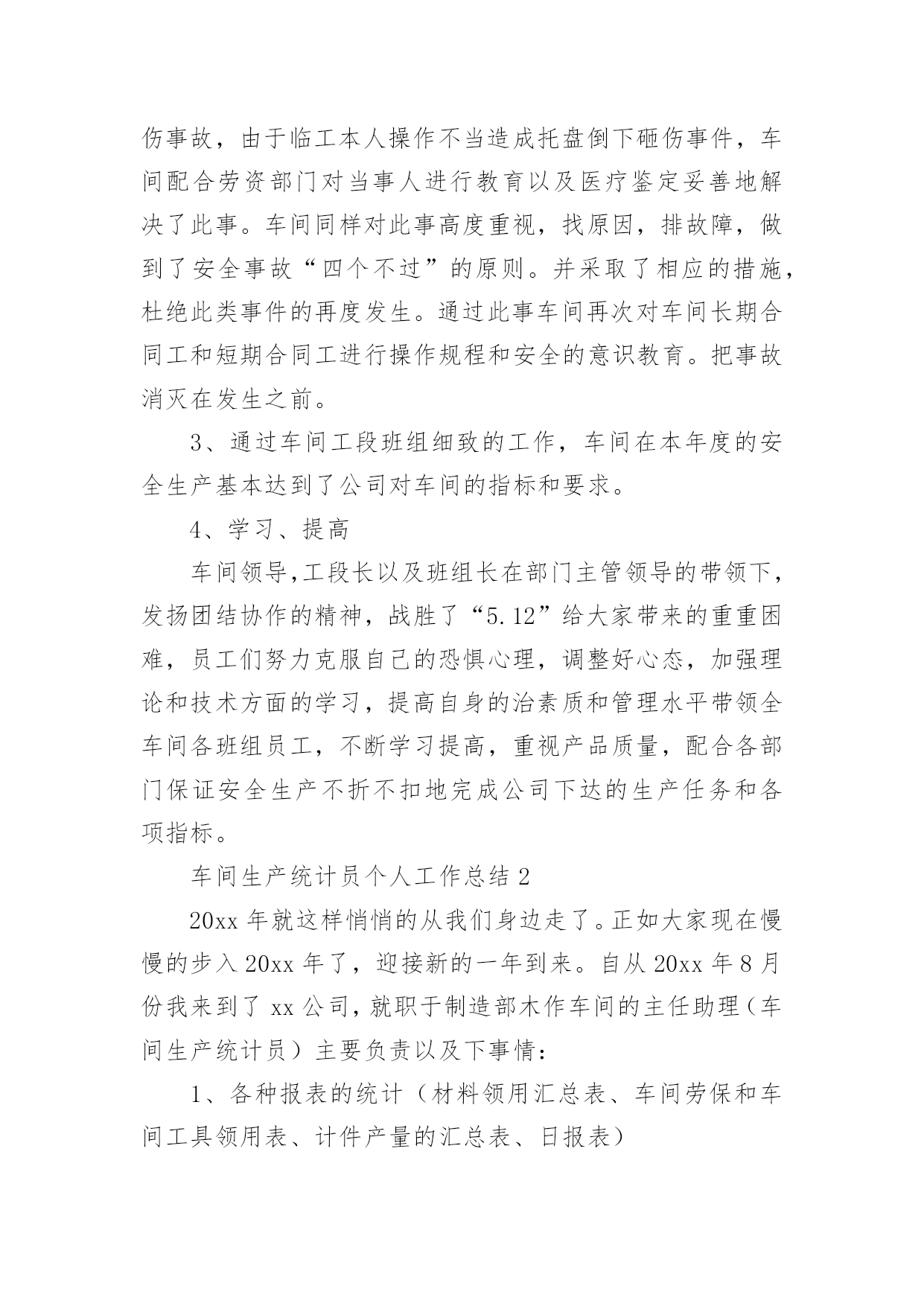 伤事故，由于临工本人操作不当造成托盘倒下砸伤事件，车间配合劳资部门对当事人进行教育以及医疗鉴定妥善地解决了此事。车间同样对此事高度重视，找原因，排故障，做到了安全事故“四个不过”的原则。并采取了相应的措施，杜绝此类事件的再度发生。通过此事车间再次对车间长期合同工和短期合同工进行操作规程和安全的意识教育。把事故消灭在发生之前。

3、通过车间工段班组细致的工作，车间在本年度的安全生产基本达到了公司对车间的指标和要求。

4、学习、提高

车间领导,工段长以及班组长在部门主管领导的带领下，发扬团结协作的精神，战胜了“5.12”给大家带来的重重困难，员工们努力克服自己的恐惧心理，调整好心态，加强理论和技术方面的学习，提高自身的治素质和管理水平带领全车间各班组员工，不断学习提高，重视产品质量，配合各部门保证安全生产不折不扣地完成公司下达的生产任务和各项指标。

车间生产统计员个人工作总结 2

20xx 年就这样悄悄的从我们身边走了。正如大家现在慢慢的步入 20xx 年了，迎接新的一年到来。自从 20xx 年 8 月份我来到了 xx 公司，就职于制造部木作车间的主任助理（车间生产统计员）主要负责以及下事情：

1、各种报表的统计（材料领用汇总表、车间劳保和车间工具领用表、计件产量的汇总表、日报表）